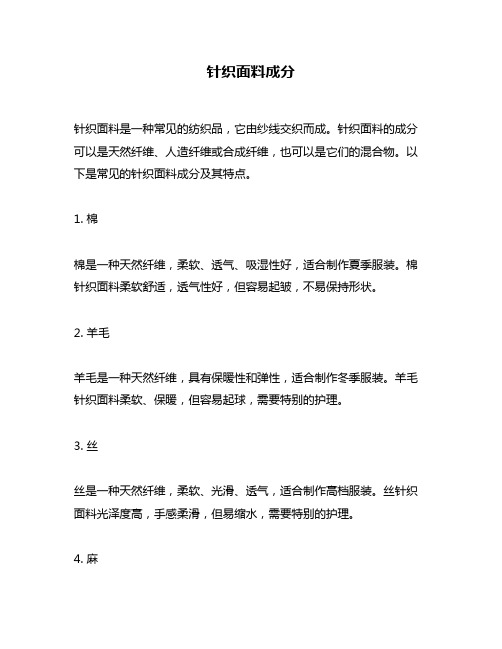 针织面料成分

针织面料是一种常见的纺织品，它由纱线交织而成。针织面料的成分可以是天然纤维、人造纤维或合成纤维，也可以是它们的混合物。以下是常见的针织面料成分及其特点。

1. 棉

棉是一种天然纤维，柔软、透气、吸湿性好，适合制作夏季服装。棉针织面料柔软舒适，透气性好，但容易起皱，不易保持形状。

2. 羊毛

羊毛是一种天然纤维，具有保暖性和弹性，适合制作冬季服装。羊毛针织面料柔软、保暖，但容易起球，需要特别的护理。

3. 丝

丝是一种天然纤维，柔软、光滑、透气，适合制作高档服装。丝针织面料光泽度高，手感柔滑，但易缩水，需要特别的护理。

4. 麻